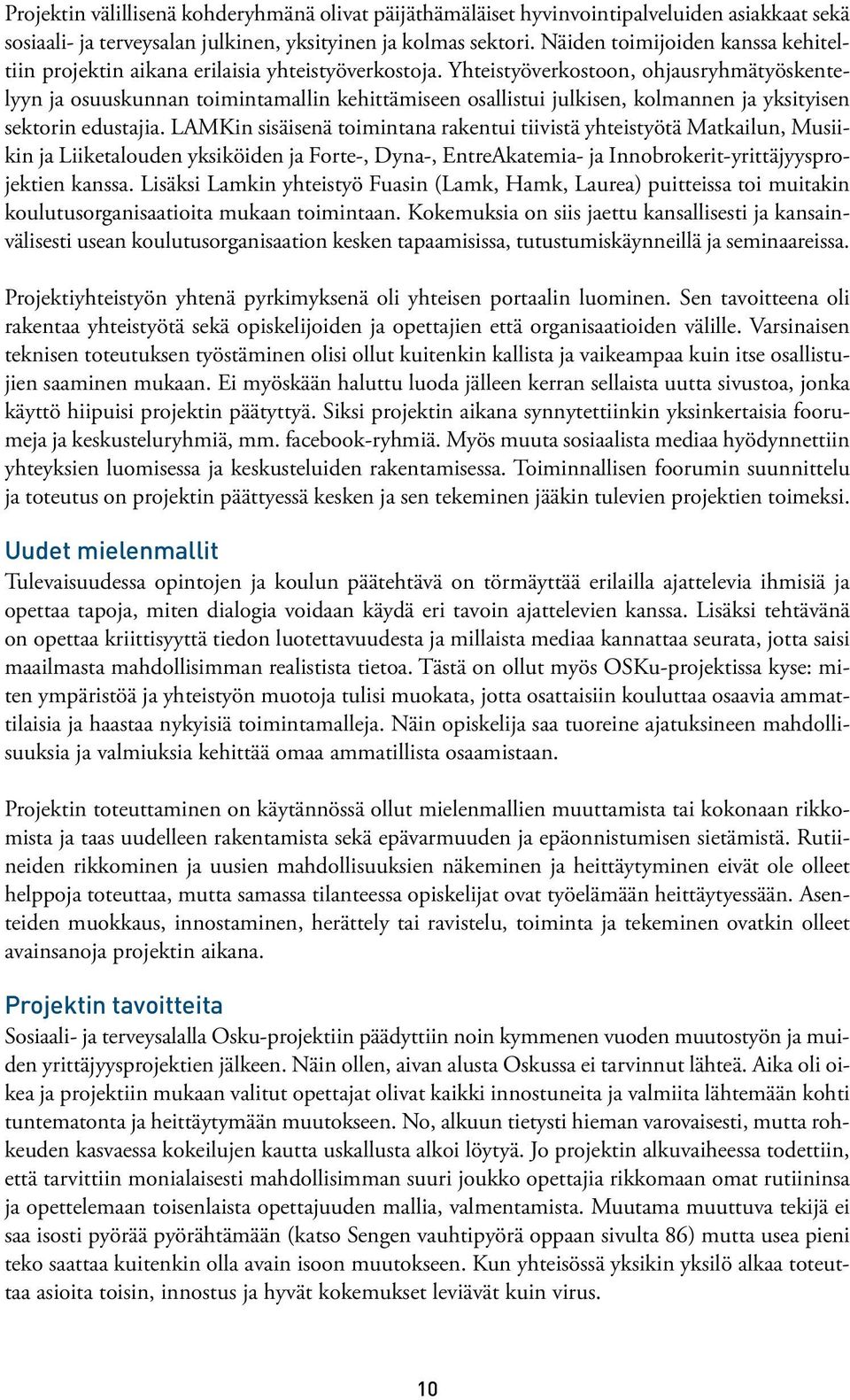 Projektin välillisenä kohderyhmänä olivat päijäthämäläiset hyvinvointipalveluiden asiakkaat sekä sosiaali- ja terveysalan julkinen, yksityinen ja kolmas sektori. Näiden toimijoiden kanssa kehiteltiin projektin aikana erilaisia yhteistyöverkostoja. Yhteistyöverkostoon, ohjausryhmätyöskentelyyn ja osuuskunnan toimintamallin kehittämiseen osallistui julkisen, kolmannen ja yksityisen sektorin edustajia. LAMKin sisäisenä toimintana rakentui tiivistä yhteistyötä Matkailun, Musiikin ja Liiketalouden yksiköiden ja Forte-, Dyna-, EntreAkatemia- ja Innobrokerit-yrittäjyysprojektien kanssa. Lisäksi Lamkin yhteistyö Fuasin (Lamk, Hamk, Laurea) puitteissa toi muitakin koulutusorganisaatioita mukaan toimintaan. Kokemuksia on siis jaettu kansallisesti ja kansainvälisesti usean koulutusorganisaation kesken tapaamisissa, tutustumiskäynneillä ja seminaareissa.

Projektiyhteistyön yhtenä pyrkimyksenä oli yhteisen portaalin luominen. Sen tavoitteena oli rakentaa yhteistyötä sekä opiskelijoiden ja opettajien että organisaatioiden välille. Varsinaisen teknisen toteutuksen työstäminen olisi ollut kuitenkin kallista ja vaikeampaa kuin itse osallistujien saaminen mukaan. Ei myöskään haluttu luoda jälleen kerran sellaista uutta sivustoa, jonka käyttö hiipuisi projektin päätyttyä. Siksi projektin aikana synnytettiinkin yksinkertaisia foorumeja ja keskusteluryhmiä, mm. facebook-ryhmiä. Myös muuta sosiaalista mediaa hyödynnettiin yhteyksien luomisessa ja keskusteluiden rakentamisessa. Toiminnallisen foorumin suunnittelu ja toteutus on projektin päättyessä kesken ja sen tekeminen jääkin tulevien projektien toimeksi.

Uudet mielenmallit
Tulevaisuudessa opintojen ja koulun päätehtävä on törmäyttää erilailla ajattelevia ihmisiä ja opettaa tapoja, miten dialogia voidaan käydä eri tavoin ajattelevien kanssa. Lisäksi tehtävänä on opettaa kriittisyyttä tiedon luotettavuudesta ja millaista mediaa kannattaa seurata, jotta saisi maailmasta mahdollisimman realistista tietoa. Tästä on ollut myös OSKu-projektissa kyse: miten ympäristöä ja yhteistyön muotoja tulisi muokata, jotta osattaisiin kouluttaa osaavia ammattilaisia ja haastaa nykyisiä toimintamalleja. Näin opiskelija saa tuoreine ajatuksineen mahdollisuuksia ja valmiuksia kehittää omaa ammatillista osaamistaan.

Projektin toteuttaminen on käytännössä ollut mielenmallien muuttamista tai kokonaan rikkomista ja taas uudelleen rakentamista sekä epävarmuuden ja epäonnistumisen sietämistä. Rutiineiden rikkominen ja uusien mahdollisuuksien näkeminen ja heittäytyminen eivät ole olleet helppoja toteuttaa, mutta samassa tilanteessa opiskelijat ovat työelämään heittäytyessään. Asenteiden muokkaus, innostaminen, herättely tai ravistelu, toiminta ja tekeminen ovatkin olleet avainsanoja projektin aikana.

Projektin tavoitteita
Sosiaali- ja terveysalalla Osku-projektiin päädyttiin noin kymmenen vuoden muutostyön ja muiden yrittäjyysprojektien jälkeen. Näin ollen, aivan alusta Oskussa ei tarvinnut lähteä. Aika oli oikea ja projektiin mukaan valitut opettajat olivat kaikki innostuneita ja valmiita lähtemään kohti tuntematonta ja heittäytymään muutokseen. No, alkuun tietysti hieman varovaisesti, mutta rohkeuden kasvaessa kokeilujen kautta uskallusta alkoi löytyä. Jo projektin alkuvaiheessa todettiin, että tarvittiin monialaisesti mahdollisimman suuri joukko opettajia rikkomaan omat rutiininsa ja opettelemaan toisenlaista opettajuuden mallia, valmentamista. Muutama muuttuva tekijä ei saa isosti pyörää pyörähtämään (katso Sengen vauhtipyörä oppaan sivulta 86) mutta usea pieni teko saattaa kuitenkin olla avain isoon muutokseen. Kun yhteisössä yksikin yksilö alkaa toteuttaa asioita toisin, innostus ja hyvät kokemukset leviävät kuin virus.

10